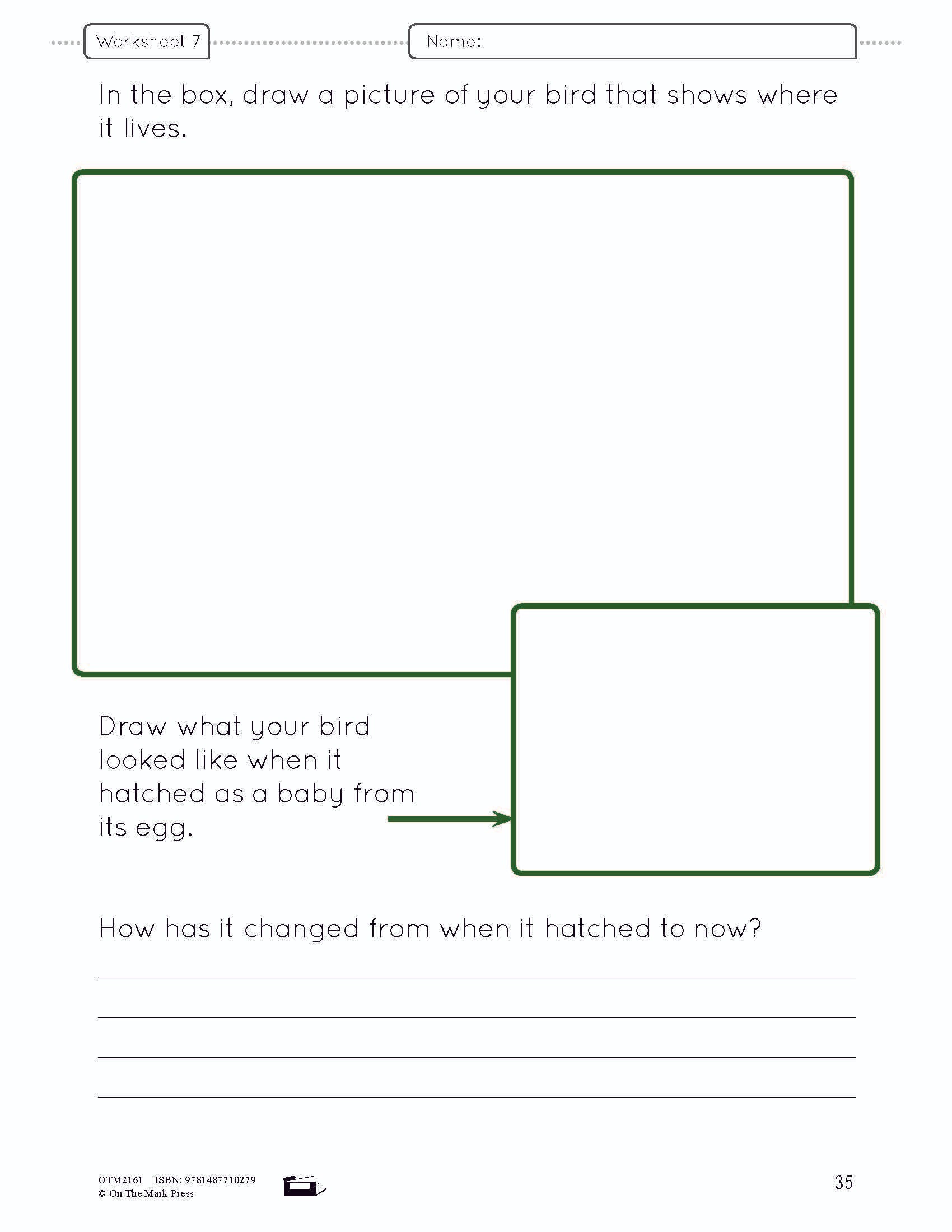 Worksheet 7

Name:

In the box, draw a picture of your bird that shows where it lives.

Draw what your bird looked like when it hatched as a baby from its egg.

How has it changed from when it hatched to now?

OTM2161 ISBN: 9781487710279
© On The Mark Press

35